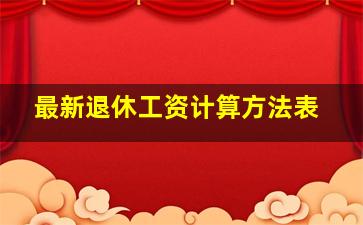 最新退休工资计算方法表